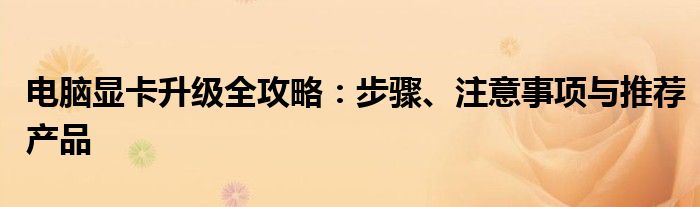 电脑显卡升级全攻略：步骤、注意事项与推荐产品